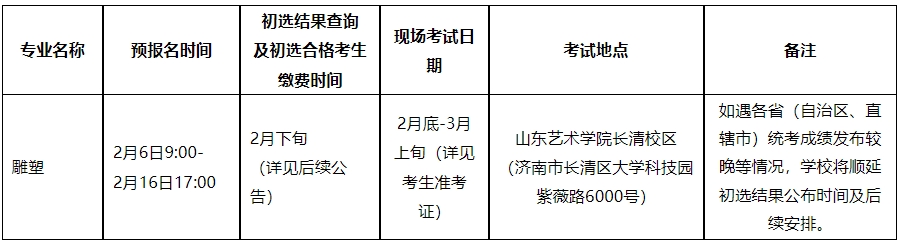 | 专业名称 | 预报名时间 | 初选结果查询及初选合格考生缴费时间 | 现场考试日期 | 考试地点 | 备注 |
|---|---|---|---|---|---|
| 雕塑 | 2月6日9:00-2月16日17:00 | 2月下旬（详见后续公告） | 2月底-3月上旬（详见考生准考证） | 山东艺术学院长清校区（济南市长清区大学科技园紫薇路6000号） | 如遇各省（自治区、直辖市）统考成绩发布较晚等情况，学校将顺延初选结果公布时间及后续安排。 |